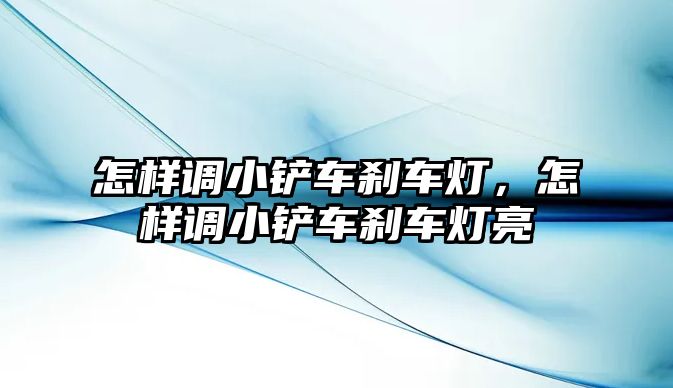 怎样调小铲车刹车灯，怎样调小铲车刹车灯亮